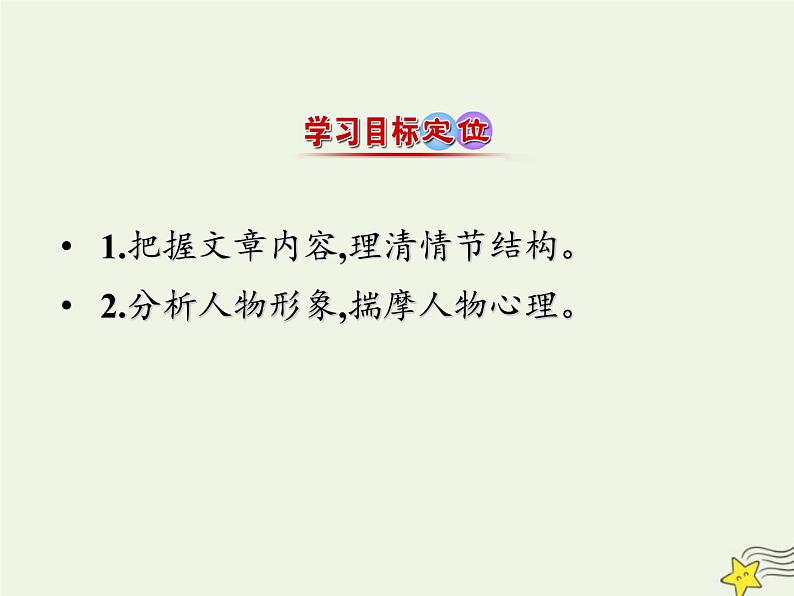 学习目标定位

• 1.把握文章内容,理清情节结构。

• 2.分析人物形象,揣摩人物心理。